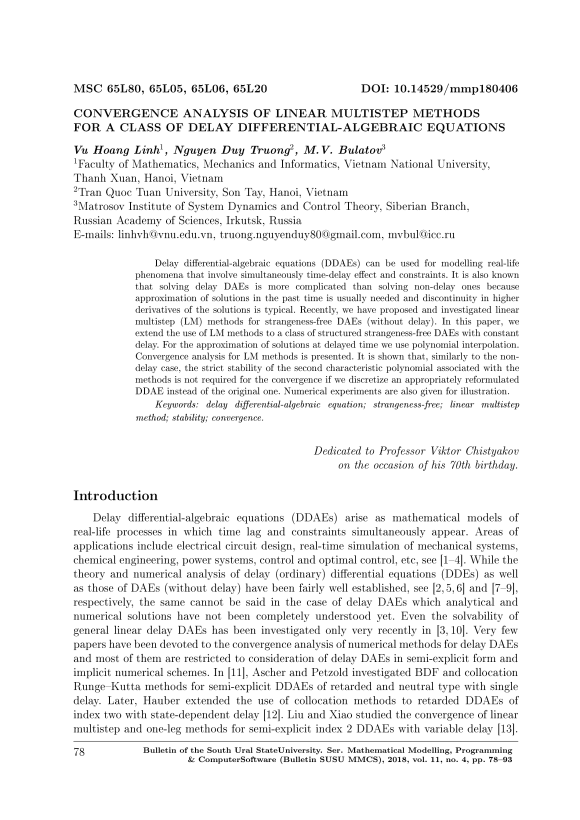 MSC 65L80, 65L05, 65L06, 65L20 DOI: 10.14529/mmp180406

CONVERGENCE ANALYSIS OF LINEAR MULTISTEP METHODS FOR A CLASS OF DELAY DIFFERENTIAL-ALGEBRAIC EQUATIONS

Vu Hoang Linh$^1$, Nguyen Duy Truong$^2$, M.V. Bulatov$^3$
$^1$Faculty of Mathematics, Mechanics and Informatics, Vietnam National University, Thanh Xuan, Hanoi, Vietnam
$^2$Tran Quoc Tuan University, Son Tay, Hanoi, Vietnam
$^3$Matrosov Institute of System Dynamics and Control Theory, Siberian Branch, Russian Academy of Sciences, Irkutsk, Russia
E-mails: linhvh@vnu.edu.vn, truong.nguyenduy80@gmail.com, mvbul@icc.ru

Delay differential-algebraic equations (DDAEs) can be used for modelling real-life phenomena that involve simultaneously time-delay effect and constraints. It is also known that solving delay DAEs is more complicated than solving non-delay ones because approximation of solutions in the past time is usually needed and discontinuity in higher derivatives of the solutions is typical. Recently, we have proposed and investigated linear multistep (LM) methods for strangeness-free DAEs (without delay). In this paper, we extend the use of LM methods to a class of structured strangeness-free DAEs with constant delay. For the approximation of solutions at delayed time we use polynomial interpolation. Convergence analysis for LM methods is presented. It is shown that, similarly to the non-delay case, the strict stability of the second characteristic polynomial associated with the methods is not required for the convergence if we discretize an appropriately reformulated DDAE instead of the original one. Numerical experiments are also given for illustration.
Keywords: delay differential-algebraic equation; strangeness-free; linear multistep method; stability; convergence.

Dedicated to Professor Viktor Chistyakov
on the occasion of his 70th birthday.

Introduction

Delay differential-algebraic equations (DDAEs) arise as mathematical models of real-life processes in which time lag and constraints simultaneously appear. Areas of applications include electrical circuit design, real-time simulation of mechanical systems, chemical engineering, power systems, control and optimal control, etc, see [1–4]. While the theory and numerical analysis of delay (ordinary) differential equations (DDEs) as well as those of DAEs (without delay) have been fairly well established, see [2, 5, 6] and [7–9], respectively, the same cannot be said in the case of delay DAEs which analytical and numerical solutions have not been completely understood yet. Even the solvability of general linear delay DAEs has been investigated only very recently in [3, 10]. Very few papers have been devoted to the convergence analysis of numerical methods for delay DAEs and most of them are restricted to consideration of delay DAEs in semi-explicit form and implicit numerical schemes. In [11], Ascher and Petzold investigated BDF and collocation Runge–Kutta methods for semi-explicit DDAEs of retarded and neutral type with single delay. Later, Hauber extended the use of collocation methods to retarded DDAEs of index two with state-dependent delay [12]. Liu and Xiao studied the convergence of linear multistep and one-leg methods for semi-explicit index 2 DDAEs with variable delay [13].

78 Bulletin of the South Ural StateUniversity. Ser. Mathematical Modelling, Programming & ComputerSoftware (Bulletin SUSU MMCS), 2018, vol. 11, no. 4, pp. 78–93